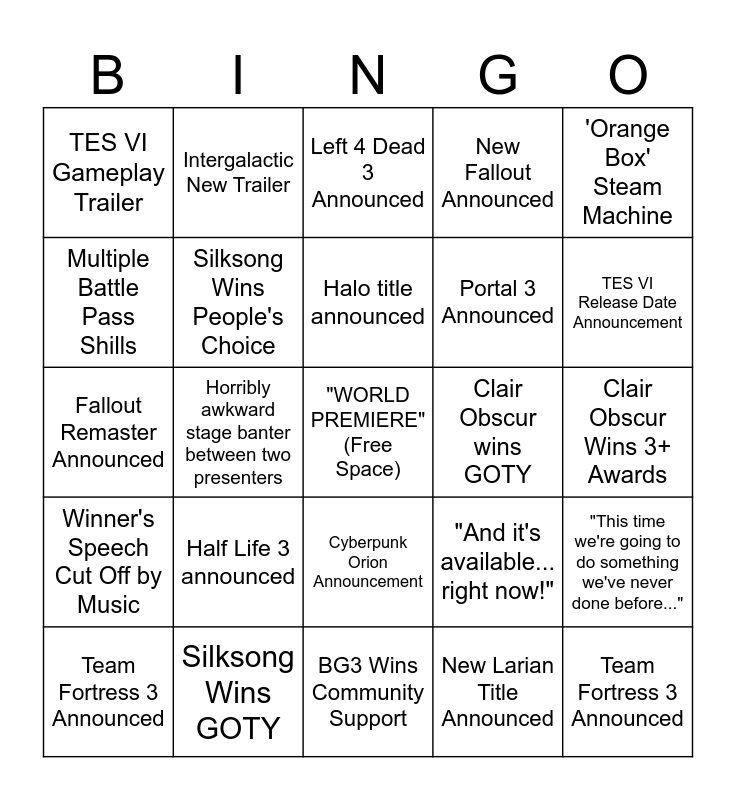 | B | I | N | G | O |
|---|---|---|---|---|
| TES VI Gameplay Trailer | Intergalactic New Trailer | Left 4 Dead 3 Announced | New Fallout Announced | 'Orange Box' Steam Machine |
| Multiple Battle Pass Shills | Silksong Wins People's Choice | Halo title announced | Portal 3 Announced | TES VI Release Date Announcement |
| Fallout Remaster Announced | Horribly awkward stage banter between two presenters | "WORLD PREMIERE" (Free Space) | Clair Obscur wins GOTY | Clair Obscur Wins 3+ Awards |
| Winner's Speech Cut Off by Music | Half Life 3 announced | Cyberpunk Orion Announcement | "And it's available... right now!" | "This time we're going to do something we've never done before..." |
| Team Fortress 3 Announced | Silksong Wins GOTY | BG3 Wins Community Support | New Larian Title Announced | Team Fortress 3 Announced |